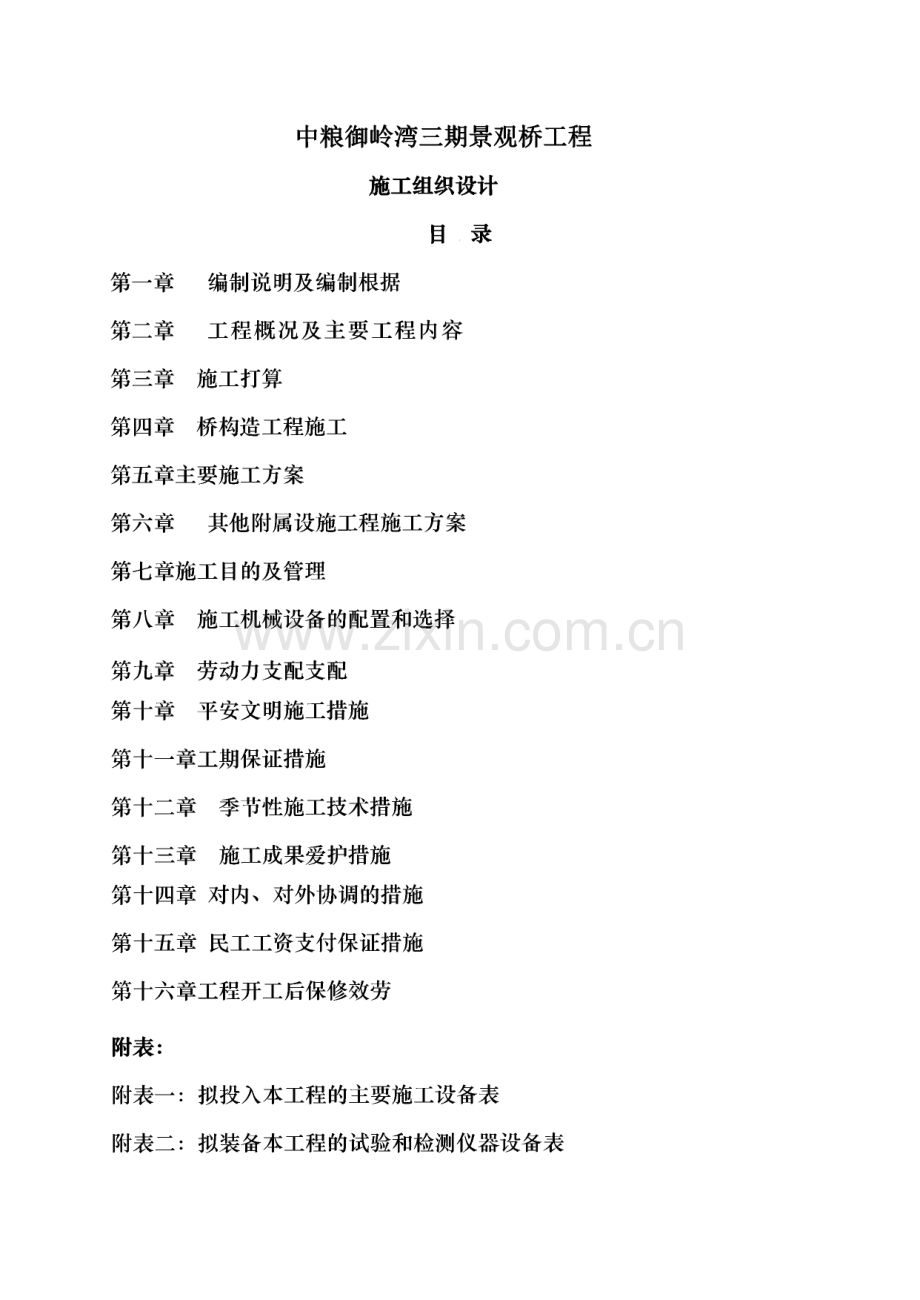 中粮御岭湾三期景观桥工程

施工组织设计

目 录

第一章 编制说明及编制根据

第二章 工程概况及主要工程内容

第三章 施工打算

第四章 桥构造工程施工

第五章主要施工方案

第六章 其他附属设施工程施工方案

第七章施工目的及管理

第八章 施工机械设备的配置和选择

第九章 劳动力支配支配

第十章 平安文明施工措施

第十一章工期保证措施

第十二章 季节性施工技术措施

第十三章 施工成果爱护措施

第十四章 对内、对外协调的措施

第十五章 民工工资支付保证措施

第十六章工程开工后保修效劳

附表:

附表一: 拟投入本工程的主要施工设备表

附表二: 拟装备本工程的试验和检测仪器设备表

www.zixin.com.cn